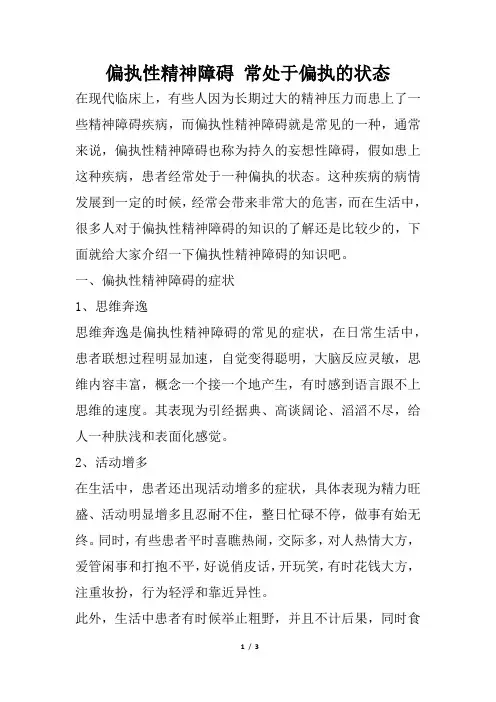 偏执性精神障碍 常处于偏执的状态

在现代临床上，有些人因为长期过大的精神压力而患上了一些精神障碍疾病，而偏执性精神障碍就是常见的一种，通常来说，偏执性精神障碍也称为持久的妄想性障碍，假如患上这种疾病，患者经常处于一种偏执的状态。这种疾病的病情发展到一定的时候，经常会带来非常大的危害，而在生活中，很多人对于偏执性精神障碍的知识的了解还是比较少的，下面就给大家介绍一下偏执性精神障碍的知识吧。

一、偏执性精神障碍的症状

1、思维奔逸

思维奔逸是偏执性精神障碍的常见的症状，在日常生活中，患者联想过程明显加速，自觉变得聪明，大脑反应灵敏，思维内容丰富，概念一个接一个地产生，有时感到语言跟不上思维的速度。其表现为引经据典、高谈阔论、滔滔不尽，给人一种肤浅和表面化感觉。

2、活动增多

在生活中，患者还出现活动增多的症状，具体表现为精力旺盛、活动明显增多且忍耐不住，整日忙碌不停，做事有始无终。同时，有些患者平时喜瞧热闹，交际多，对人热情大方，爱管闲事和打抱不平，好说俏皮话，开玩笑，有时花钱大方，注重妆扮，行为轻浮和靠近异性。

此外，生活中患者有时候举止粗野，并且不计后果，同时食

1 / 3